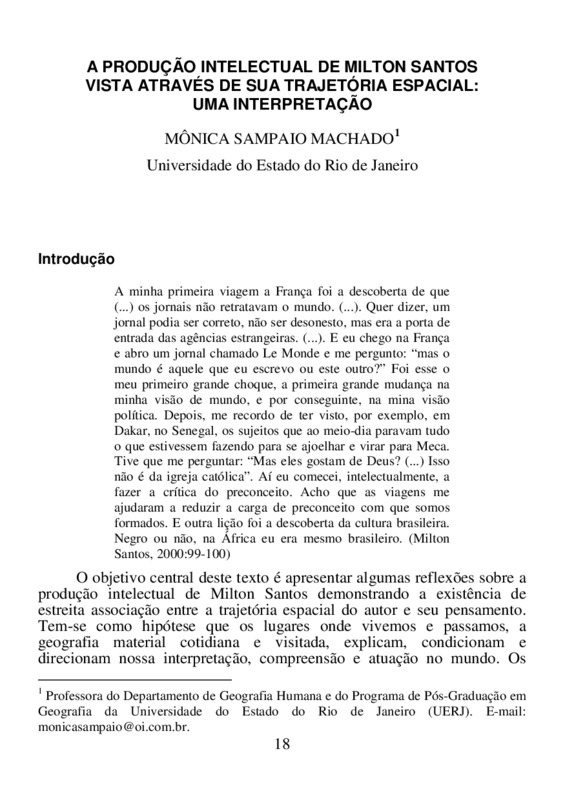 A PRODUÇÃO INTELECTUAL DE MILTON SANTOS VISTA ATRAVÉS DE SUA TRAJETÓRIA ESPACIAL: UMA INTERPRETAÇÃO

MÔNICA SAMPAIO MACHADO$^1$

Universidade do Estado do Rio de Janeiro

Introdução

A minha primeira viagem a França foi a descoberta de que (...) os jornais não retratavam o mundo. (...). Quer dizer, um jornal podia ser correto, não ser desonesto, mas era a porta de entrada das agências estrangeiras. (...). E eu chego na França e abro um jornal chamado Le Monde e me pergunto: "mas o mundo é aquele que eu escrevo ou este outro?" Foi esse o meu primeiro grande choque, a primeira grande mudança na minha visão de mundo, e por conseguinte, na mina visão política. Depois, me recordo de ter visto, por exemplo, em Dakar, no Senegal, os sujeitos que ao meio-dia paravam tudo o que estivessem fazendo para se ajoelhar e virar para Meca. Tive que me perguntar: "Mas eles gostam de Deus? (...) Isso não é da igreja católica". Aí eu comecei, intelectualmente, a fazer a crítica do preconceito. Acho que as viagens me ajudaram a reduzir a carga de preconceito com que somos formados. E outra lição foi a descoberta da cultura brasileira. Negro ou não, na África eu era mesmo brasileiro. (Milton Santos, 2000:99-100)

O objetivo central deste texto é apresentar algumas reflexões sobre a produção intelectual de Milton Santos demonstrando a existência de estreita associação entre a trajetória espacial do autor e seu pensamento. Tem-se como hipótese que os lugares onde vivemos e passamos, a geografia material cotidiana e visitada, explicam, condicionam e direcionam nossa interpretação, compreensão e atuação no mundo. Os

$^1$ Professora do Departamento de Geografia Humana e do Programa de Pós-Graduação em Geografia da Universidade do Estado do Rio de Janeiro (UERJ). E-mail: monicasampaio@oi.com.br.

18